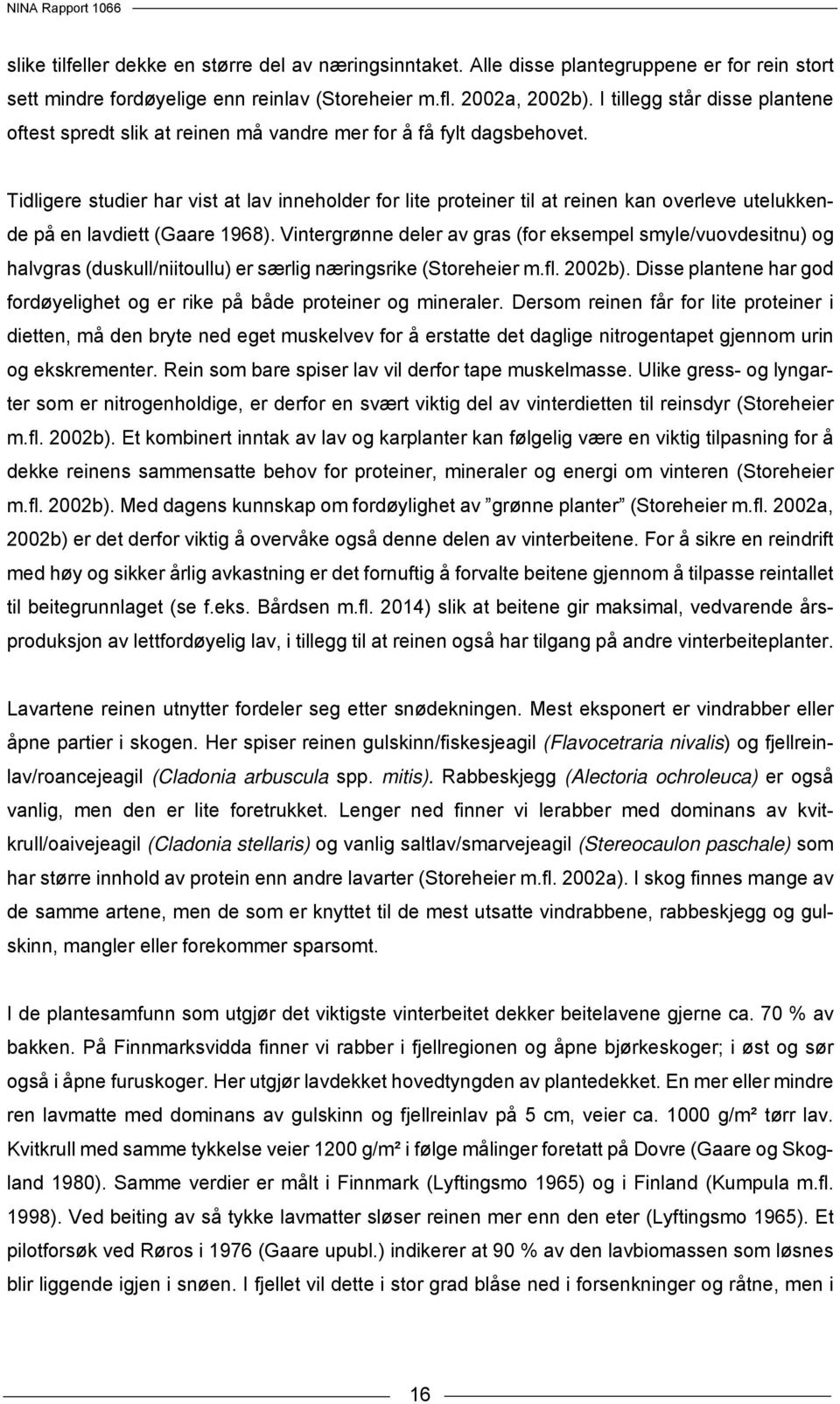 NINA Rapport 1066

slike tilfeller dekke en større del av næringsinntaket. Alle disse plantegruppene er for rein stort sett mindre fordøyelige enn reinlav (Storeheier m.fl. 2002a, 2002b). I tillegg står disse plantene oftest spredt slik at reinen må vandre mer for å få fylt dagsbehovet.

Tidligere studier har vist at lav inneholder for lite proteiner til at reinen kan overleve utelukkende på en lavdiett (Gaare 1968). Vintergrønne deler av gras (for eksempel smyle/vuovdesitnu) og halvgras (duskull/niitoullu) er særlig næringsrike (Storeheier m.fl. 2002b). Disse plantene har god fordøyelighet og er rike på både proteiner og mineraler. Dersom reinen får for lite proteiner i dietten, må den bryte ned eget muskelvev for å erstatte det daglige nitrogentapet gjennom urin og ekskrementer. Rein som bare spiser lav vil derfor tape muskelmasse. Ulike gress- og lyngarter som er nitrogenholdige, er derfor en svært viktig del av vinterdietten til reinsdyr (Storeheier m.fl. 2002b). Et kombinert inntak av lav og karplanter kan følgelig være en viktig tilpasning for å dekke reinens sammensatte behov for proteiner, mineraler og energi om vinteren (Storeheier m.fl. 2002b). Med dagens kunnskap om fordøylighet av "grønne planter" (Storeheier m.fl. 2002a, 2002b) er det derfor viktig å overvåke også denne delen av vinterbeitene. For å sikre en reindrift med høy og sikker årlig avkastning er det fornuftig å forvalte beitene gjennom å tilpasse reintallet til beitegrunnlaget (se f.eks. Bårdsen m.fl. 2014) slik at beitene gir maksimal, vedvarende årsproduksjon av lettfordøyelig lav, i tillegg til at reinen også har tilgang på andre vinterbeiteplanter.

Lavartene reinen utnytter fordeler seg etter snødekningen. Mest eksponert er vindrabber eller åpne partier i skogen. Her spiser reinen gulskinn/fiskesjeagil (Flavocetraria nivalis) og fjellreinlav/roancejeagil (Cladonia arbuscula spp. mitis). Rabbeskjegg (Alectoria ochroleuca) er også vanlig, men den er lite foretrukket. Lenger ned finner vi lerabber med dominans av kvitkrull/oaivejeagil (Cladonia stellaris) og vanlig saltlav/smarvejeagil (Stereocaulon paschale) som har større innhold av protein enn andre lavarter (Storeheier m.fl. 2002a). I skog finnes mange av de samme artene, men de som er knyttet til de mest utsatte vindrabbene, rabbeskjegg og gulskinn, mangler eller forekommer sparsomt.

I de plantesamfunn som utgjør det viktigste vinterbeitet dekker beitelavene gjerne ca. 70 % av bakken. På Finnmarksvidda finner vi rabber i fjellregionen og åpne bjørkeskoger; i øst og sør også i åpne furuskoger. Her utgjør lavdekket hovedtyngden av plantedekket. En mer eller mindre ren lavmatte med dominans av gulskinn og fjellreinlav på 5 cm, veier ca. 1000 g/m² tørr lav. Kvitkrull med samme tykkelse veier 1200 g/m² i følge målinger foretatt på Dovre (Gaare og Skogland 1980). Samme verdier er målt i Finnmark (Lyftingsmo 1965) og i Finland (Kumpula m.fl. 1998). Ved beiting av så tykke lavmatter sløser reinen mer enn den eter (Lyftingsmo 1965). Et pilotforsøk ved Røros i 1976 (Gaare upubl.) indikerer at 90 % av den lavbiomassen som løsnes blir liggende igjen i snøen. I fjellet vil dette i stor grad blåse ned i forsenkninger og råtne, men i

16